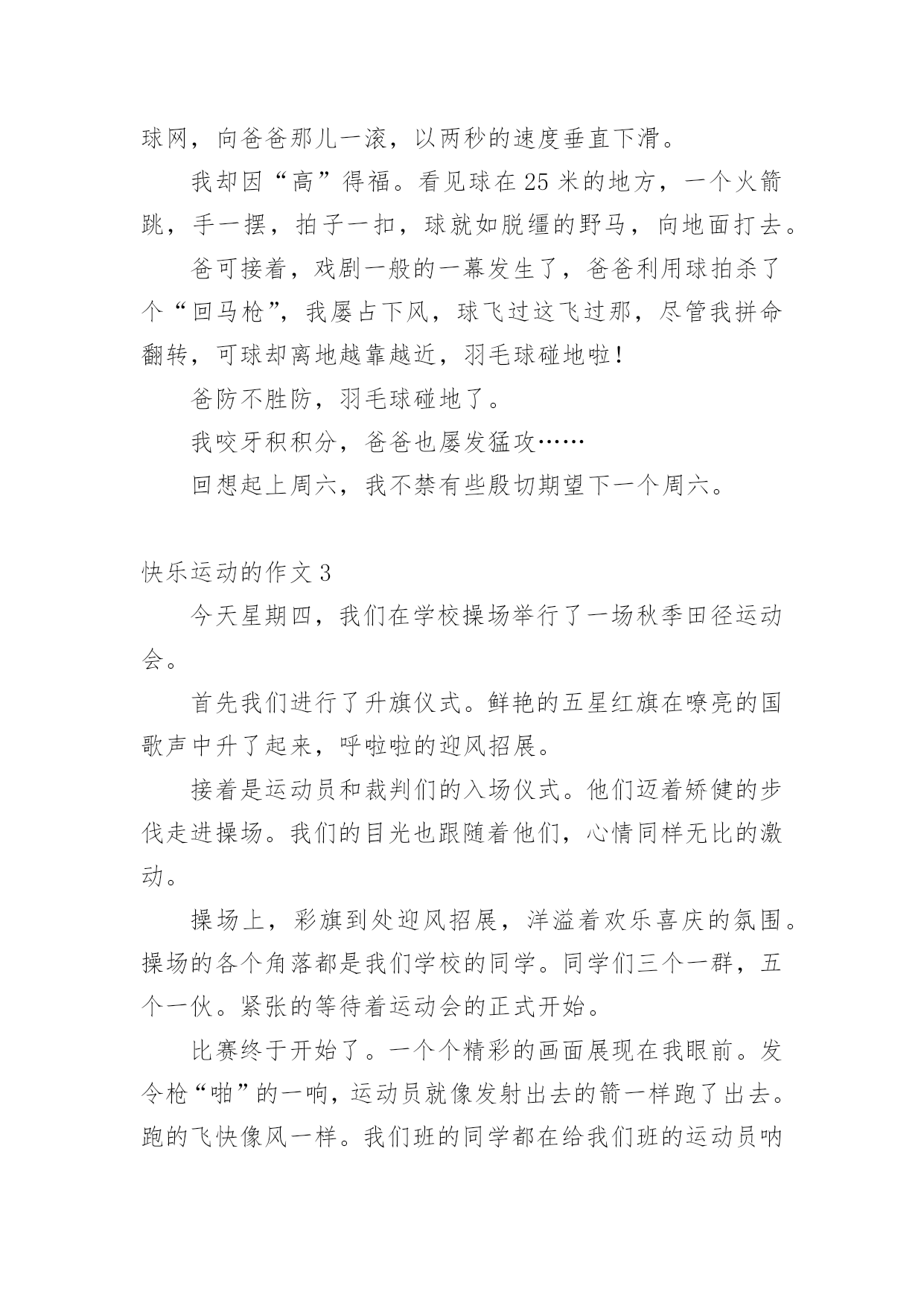 球网，向爸爸那儿一滚，以两秒的速度垂直下滑。

我却因“高”得福。看见球在 25 米的地方，一个火箭跳，手一摆，拍子一扣，球就如脱缰的野马，向地面打去。

爸可接着，戏剧一般的一幕发生了，爸爸利用球拍杀了个“回马枪”，我屡占下风，球飞过这飞过那，尽管我拼命翻转，可球却离地越靠越近，羽毛球碰地啦！

爸防不胜防，羽毛球碰地了。

我咬牙积积分，爸爸也屡发猛攻……

回想起上周六，我不禁有些殷切期望下一个周六。

快乐运动的作文 3

今天星期四，我们在学校操场举行了一场秋季田径运动会。

首先我们进行了升旗仪式。鲜艳的五星红旗在嘹亮的国歌声中升了起来，呼啦啦的迎风招展。

接着是运动员和裁判们的入场仪式。他们迈着矫健的步伐走进操场。我们的目光也跟随着他们，心情同样无比的激动。

操场上，彩旗到处迎风招展，洋溢着欢乐喜庆的氛围。操场的各个角落都是我们学校的同学。同学们三个一群，五个一伙。紧张的等待着运动会的正式开始。

比赛终于开始了。一个个精彩的画面展现在我眼前。发令枪“啪”的一响，运动员就像发射出去的箭一样跑了出去。跑的飞快像风一样。我们班的同学都在给我们班的运动员呐